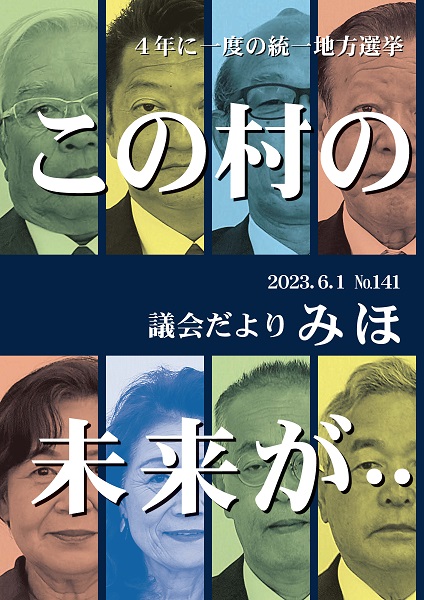 ４年に一度の統一地方選挙

この村の

2023.6.1 №141

議会だより みほ

未来が‥